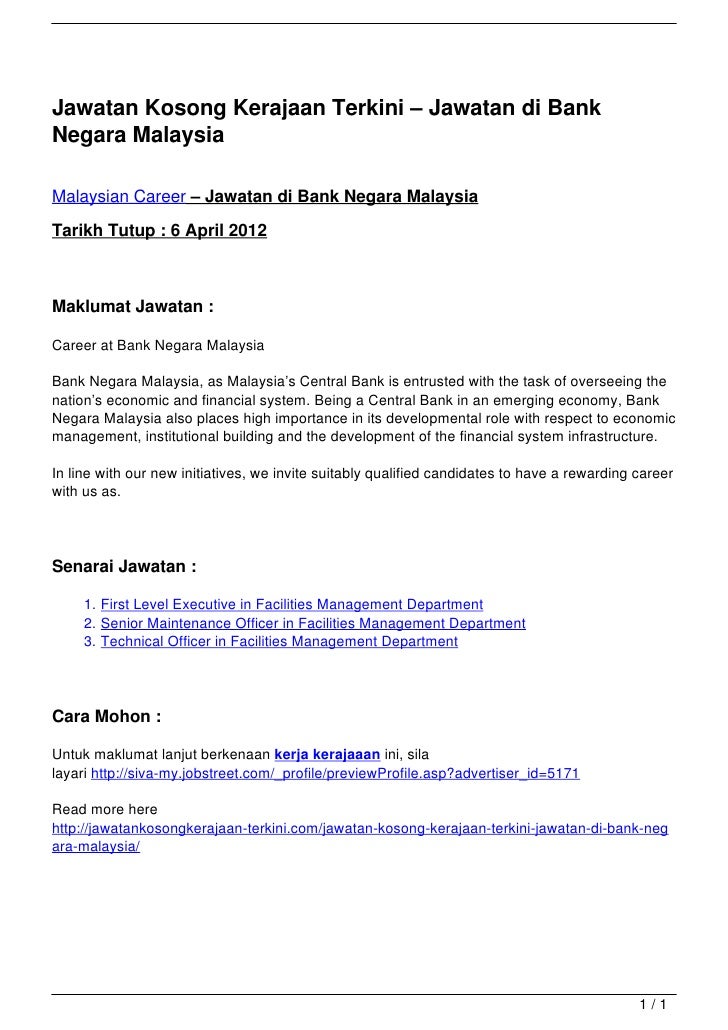 Jawatan Kosong Kerajaan Terkini – Jawatan di Bank Negara Malaysia

Malaysian Career – Jawatan di Bank Negara Malaysia

Tarikh Tutup : 6 April 2012

Maklumat Jawatan :

Career at Bank Negara Malaysia

Bank Negara Malaysia, as Malaysia's Central Bank is entrusted with the task of overseeing the nation's economic and financial system. Being a Central Bank in an emerging economy, Bank Negara Malaysia also places high importance in its developmental role with respect to economic management, institutional building and the development of the financial system infrastructure.

In line with our new initiatives, we invite suitably qualified candidates to have a rewarding career with us as.

Senarai Jawatan :

1. First Level Executive in Facilities Management Department
2. Senior Maintenance Officer in Facilities Management Department
3. Technical Officer in Facilities Management Department

Cara Mohon :

Untuk maklumat lanjut berkenaan kerja kerajaaan ini, sila layari http://siva-my.jobstreet.com/_profile/previewProfile.asp?advertiser_id=5171

Read more here
http://jawatankosongkerajaan-terkini.com/jawatan-kosong-kerajaan-terkini-jawatan-di-bank-negara-malaysia/

1 / 1